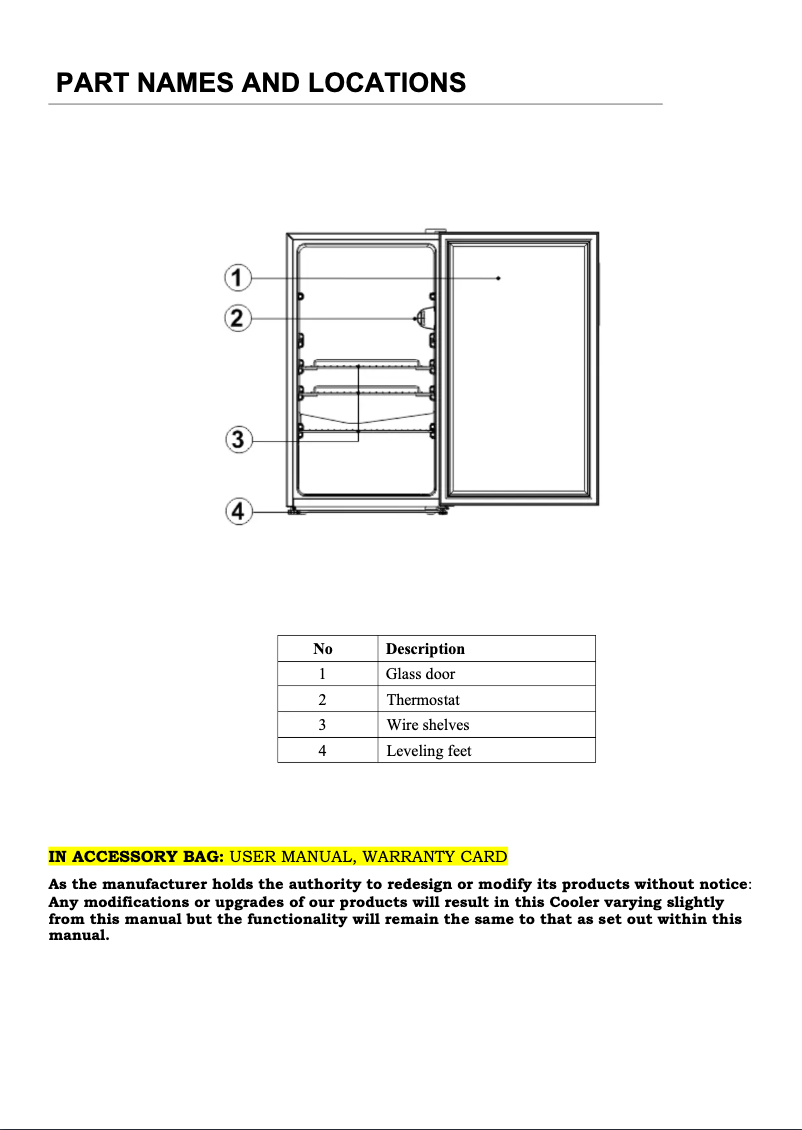 PART NAMES AND LOCATIONS

1

2

3

4

| No | Description |
|---|---|
| 1 | Glass door |
| 2 | Thermostat |
| 3 | Wire shelves |
| 4 | Leveling feet |

IN ACCESSORY BAG: USER MANUAL, WARRANTY CARD

As the manufacturer holds the authority to redesign or modify its products without notice: Any modifications or upgrades of our products will result in this Cooler varying slightly from this manual but the functionality will remain the same to that as set out within this manual.